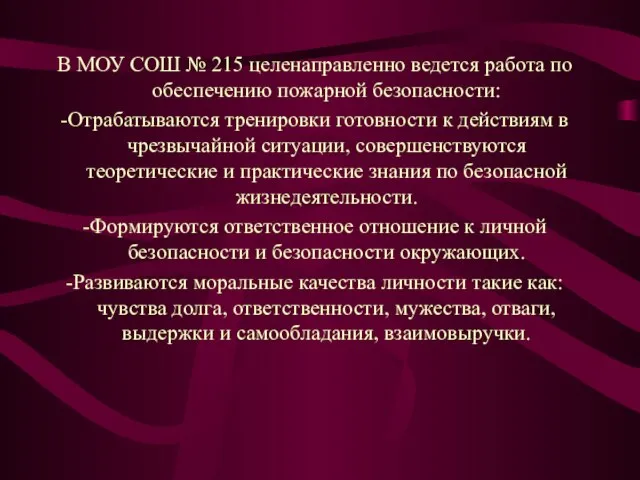 В МОУ СОШ № 215 целенаправленно ведется работа по обеспечению пожарной безопасности:

-Отрабатываются тренировки готовности к действиям в чрезвычайной ситуации, совершенствуются теоретические и практические знания по безопасной жизнедеятельности.

-Формируются ответственное отношение к личной безопасности и безопасности окружающих.

-Развиваются моральные качества личности такие как: чувства долга, ответственности, мужества, отваги, выдержки и самообладания, взаимовыручки.